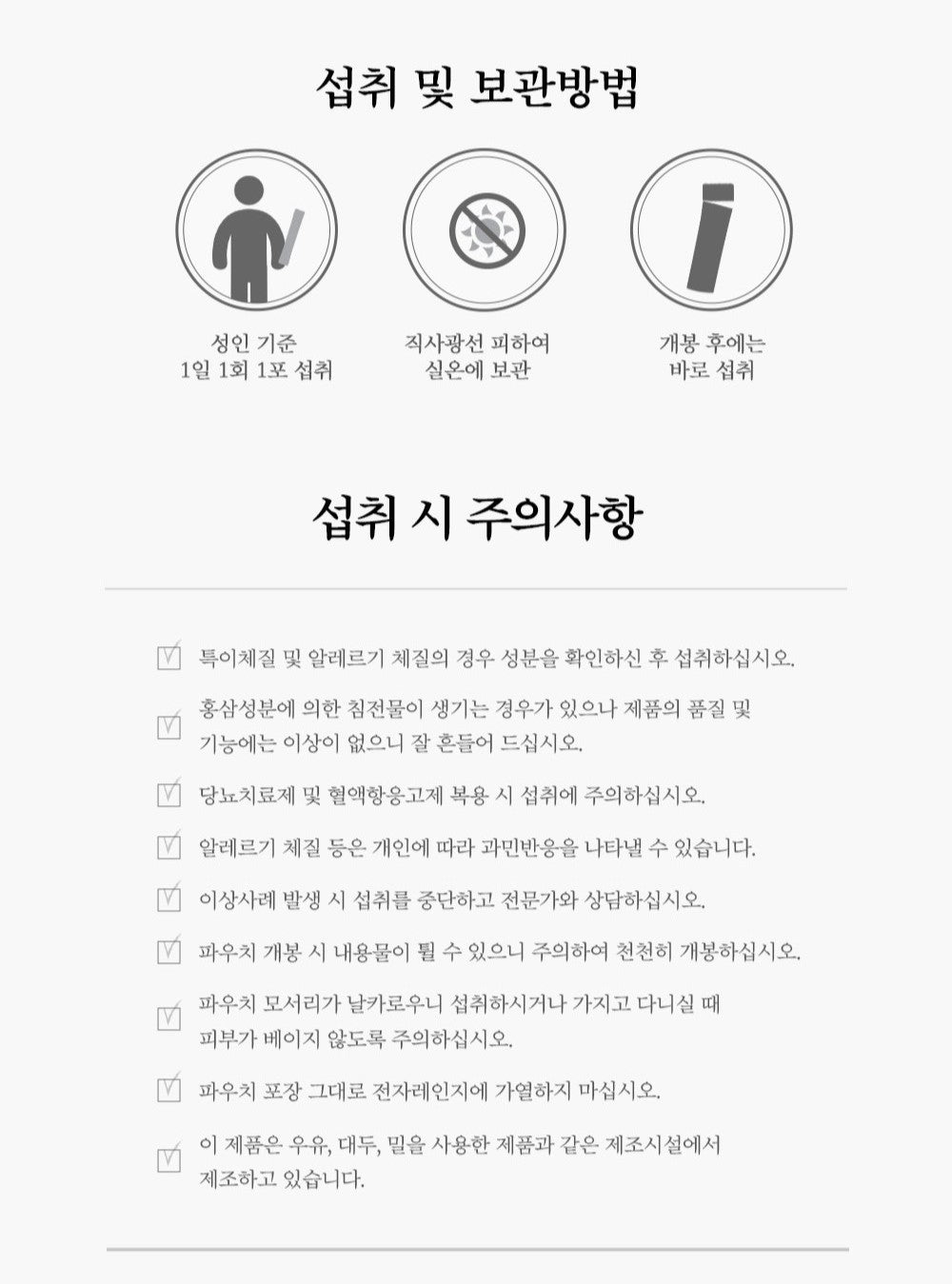 섭취 및 보관방법

성인 기준
1일 1회 1포 섭취

직사광선 피하여
실온에 보관

개봉 후에는
바로 섭취

섭취 시 주의사항

☑ 특이체질 및 알레르기 체질의 경우 성분을 확인하신 후 섭취하십시오.

☑ 홍삼성분에 의한 침전물이 생기는 경우가 있으나 제품의 품질 및 기능에는 이상이 없으니 잘 흔들어 드십시오.

☑ 당뇨치료제 및 혈액항응고제 복용 시 섭취에 주의하십시오.

☑ 알레르기 체질 등은 개인에 따라 과민반응을 나타낼 수 있습니다.

☑ 이상사례 발생 시 섭취를 중단하고 전문가와 상담하십시오.

☑ 파우치 개봉 시 내용물이 튈 수 있으니 주의하여 천천히 개봉하십시오.

☑ 파우치 모서리가 날카로우니 섭취하시거나 가지고 다니실 때 피부가 베이지 않도록 주의하십시오.

☑ 파우치 포장 그대로 전자레인지에 가열하지 마십시오.

☑ 이 제품은 우유, 대두, 밀을 사용한 제품과 같은 제조시설에서 제조하고 있습니다.